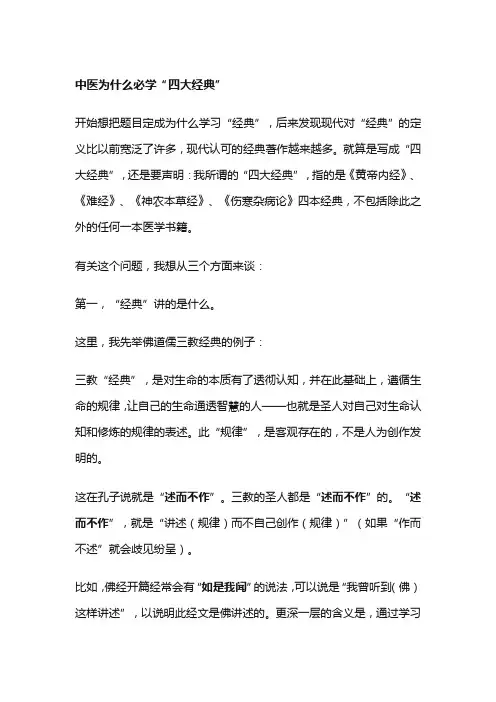 中医为什么必学“四大经典”

开始想把题目定成为什么学习“经典”，后来发现现代对“经典”的定义比以前宽泛了许多，现代认可的经典著作越来越多。就算是写成“四大经典”，还是要声明：我所谓的“四大经典”，指的是《黄帝内经》、《难经》、《神农本草经》、《伤寒杂病论》四本经典，不包括除此之外的任何一本医学书籍。

有关这个问题，我想从三个方面来谈：

第一，“经典”讲的是什么。

这里，我先举佛道儒三教经典的例子：

三教“经典”，是对生命的本质有了透彻认知，并在此基础上，遵循生命的规律，让自己的生命通透智慧的人——也就是圣人对自己对生命认知和修炼的规律的表述。此“规律”，是客观存在的，不是人为创作发明的。

这在孔子说就是“述而不作”。三教的圣人都是“述而不作”的。“述而不作”，就是“讲述（规律）而不自己创作（规律）”（如果“作而不述”就会歧见纷呈）。

比如，佛经开篇经常会有“如是我闻”的说法，可以说是“我曾听到（佛）这样讲述”，以说明此经文是佛讲述的。更深一层的含义是，通过学习